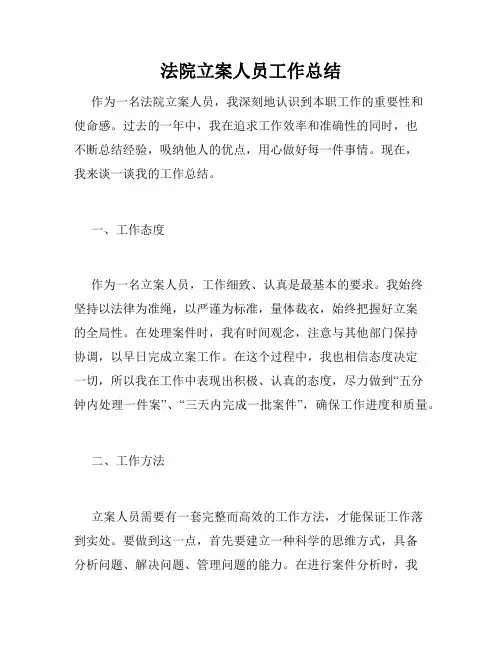 法院立案人员工作总结

作为一名法院立案人员，我深刻地认识到本职工作的重要性和使命感。过去的一年中，我在追求工作效率和准确性的同时，也不断总结经验，吸纳他人的优点，用心做好每一件事情。现在，我来谈一谈我的工作总结。

一、工作态度

作为一名立案人员，工作细致、认真是最基本的要求。我始终坚持以法律为准绳，以严谨为标准，量体裁衣，始终把握好立案的全局性。在处理案件时，我有时间观念，注意与其他部门保持协调，以早日完成立案工作。在这个过程中，我也相信态度决定一切，所以我在工作中表现出积极、认真的态度，尽力做到“五分钟内处理一件案”、“三天内完成一批案件”，确保工作进度和质量。

二、工作方法

立案人员需要有一套完整而高效的工作方法，才能保证工作落到实处。要做到这一点，首先要建立一种科学的思维方式，具备分析问题、解决问题、管理问题的能力。在进行案件分析时，我